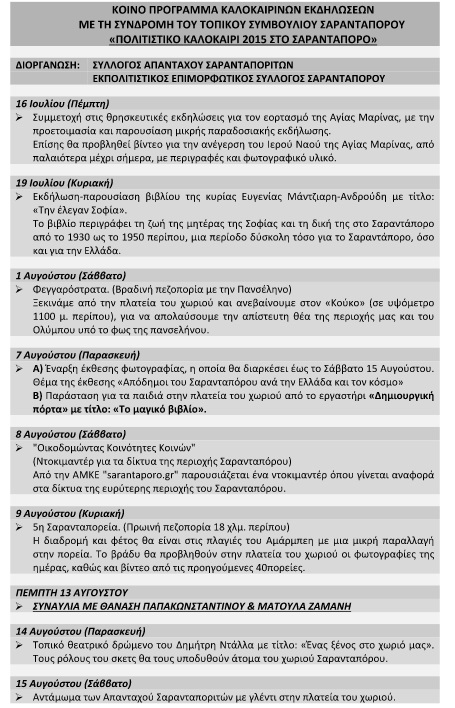 ΚΟΙΝΟ ΠΡΟΓΡΑΜΜΑ ΚΑΛΟΚΑΙΡΙΝΩΝ ΕΚΔΗΛΩΣΕΩΝ
ΜΕ ΤΗ ΣΥΝΔΡΟΜΗ ΤΟΥ ΤΟΠΙΚΟΥ ΣΥΜΒΟΥΛΙΟΥ ΣΑΡΑΝΤΑΠΟΡΟΥ
«ΠΟΛΙΤΙΣΤΙΚΟ ΚΑΛΟΚΑΙΡΙ 2015 ΣΤΟ ΣΑΡΑΝΤΑΠΟΡΟ»

ΔΙΟΡΓΑΝΩΣΗ: ΣΥΛΛΟΓΟΣ ΑΠΑΝΤΑΧΟΥ ΣΑΡΑΝΤΑΠΟΡΙΤΩΝ
ΕΚΠΟΛΙΤΙΣΤΙΚΟΣ ΕΠΙΜΟΡΦΩΤΙΚΟΣ ΣΥΛΛΟΓΟΣ ΣΑΡΑΝΤΑΠΟΡΟΥ

16 Ιουλίου (Πέμπτη)
➢ Συμμετοχή στις θρησκευτικές εκδηλώσεις για τον εορτασμό της Αγίας Μαρίνας, με την προετοιμασία και παρουσίαση μικρής παραδοσιακής εκδήλωσης.
Επίσης θα προβληθεί βίντεο για την ανέγερση του Ιερού Ναού της Αγίας Μαρίνας, από παλαιότερα μέχρι σήμερα, με περιγραφές και φωτογραφικό υλικό.

19 Ιουλίου (Κυριακή)
➢ Εκδήλωση-παρουσίαση βιβλίου της κυρίας Ευγενίας Μάντζιαρη-Ανδρούδη με τίτλο: «Την έλεγαν Σοφία».
Το βιβλίο περιγράφει τη ζωή της μητέρας της Σοφίας και τη δική της στο Σαραντάπορο από το 1930 ως το 1950 περίπου, μια περίοδο δύσκολη τόσο για το Σαραντάπορο, όσο και για την Ελλάδα.

1 Αυγούστου (Σάββατο)
➢ Φεγγαρόστρατα. (Βραδινή πεζοπορία με την Πανσέληνο)
Ξεκινάμε από την πλατεία του χωριού και ανεβαίνουμε στον «Κούκο» (σε υψόμετρο 1100 μ. περίπου), για να απολαύσουμε την απίστευτη θέα της περιοχής μας και του Ολύμπου υπό το φως της πανσελήνου.

7 Αυγούστου (Παρασκευή)
➢ Α) Έναρξη έκθεσης φωτογραφίας, η οποία θα διαρκέσει έως το Σάββατο 15 Αυγούστου. Θέμα της έκθεσης «Απόδημοι του Σαρανταπόρου ανά την Ελλάδα και τον κόσμο»
Β) Παράσταση για τα παιδιά στην πλατεία του χωριού από το εργαστήρι «Δημιουργική πόρτα» με τίτλο: «Το μαγικό βιβλίο».

8 Αυγούστου (Σάββατο)
➢ "Οικοδομώντας Κοινότητες Κοινών"
(Ντοκιμαντέρ για τα δίκτυα της περιοχής Σαρανταπόρου)
Από την ΑΜΚΕ "sarantaporo.gr" παρουσιάζεται ένα ντοκιμαντέρ όπου γίνεται αναφορά στα δίκτυα της ευρύτερης περιοχής του Σαρανταπόρου.

9 Αυγούστου (Κυριακή)
➢ 5η Σαρανταπορεία. (Πρωινή πεζοπορία 18 χλμ. περίπου)
Η διαδρομή και φέτος θα είναι στις πλαγιές του Αμάρμπεη με μια μικρή παραλλαγή στην πορεία. Το βράδυ θα προβληθούν στην πλατεία του χωριού οι φωτογραφίες της ημέρας, καθώς και βίντεο από τις προηγούμενες 4Οπορείες.

ΠΕΜΠΤΗ 13 ΑΥΓΟΥΣΤΟΥ
➢ ΣΥΝΑΥΛΙΑ ΜΕ ΘΑΝΑΣΗ ΠΑΠΑΚΩΝΣΤΑΝΤΙΝΟΥ & ΜΑΤΟΥΛΑ ΖΑΜΑΝΗ

14 Αυγούστου (Παρασκευή)
➢ Τοπικό θεατρικό δρώμενο του Δημήτρη Ντάλλα με τίτλο: «Ένας ξένος στο χωριό μας». Τους ρόλους του σκετς θα τους υποδυθούν άτομα του χωριού Σαρανταπόρου.

15 Αυγούστου (Σάββατο)
➢ Αντάμωμα των Απανταχού Σαρανταποριτών με γλέντι στην πλατεία του χωριού.